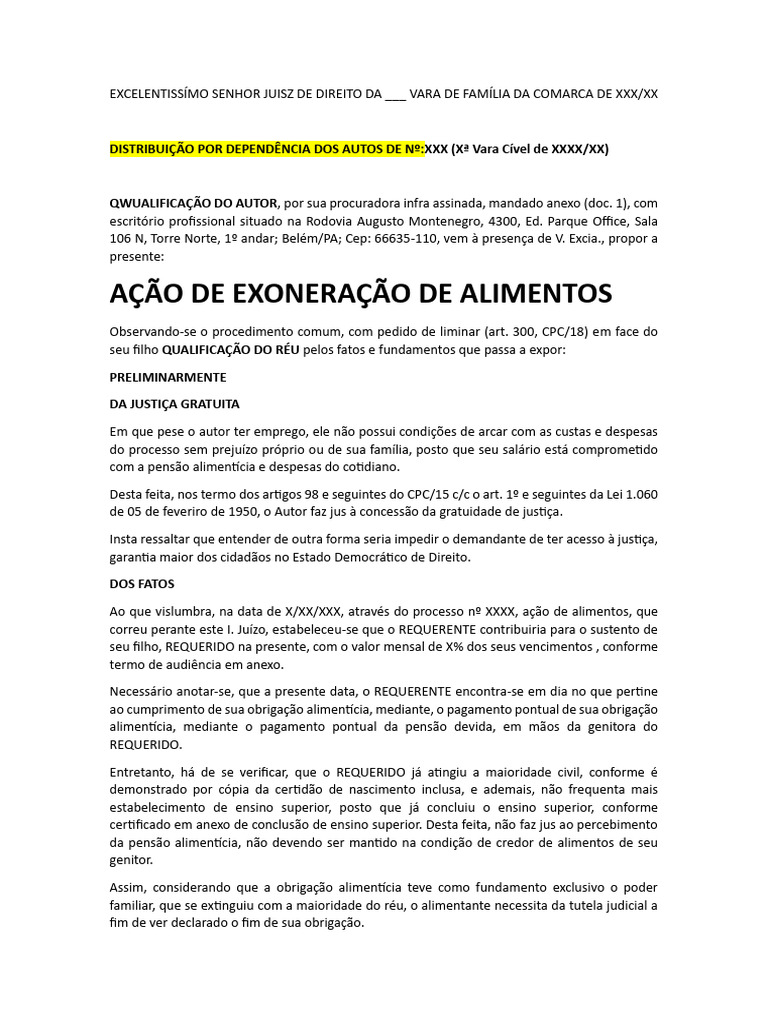 EXCELENTISSÍMO SENHOR JUISZ DE DIREITO DA ___ VARA DE FAMÍLIA DA COMARCA DE XXX/XX

DISTRIBUIÇÃO POR DEPENDÊNCIA DOS AUTOS DE Nº:XXX (Xª Vara Cível de XXXX/XX)

QWUALIFICAÇÃO DO AUTOR, por sua procuradora infra assinada, mandado anexo (doc. 1), com escritório profissional situado na Rodovia Augusto Montenegro, 4300, Ed. Parque Office, Sala 106 N, Torre Norte, 1º andar; Belém/PA; Cep: 66635-110, vem à presença de V. Excia., propor a presente:

AÇÃO DE EXONERAÇÃO DE ALIMENTOS

Observando-se o procedimento comum, com pedido de liminar (art. 300, CPC/18) em face do seu filho QUALIFICAÇÃO DO RÉU pelos fatos e fundamentos que passa a expor:

PRELIMINARMENTE

DA JUSTIÇA GRATUITA

Em que pese o autor ter emprego, ele não possui condições de arcar com as custas e despesas do processo sem prejuízo próprio ou de sua família, posto que seu salário está comprometido com a pensão alimentícia e despesas do cotidiano.

Desta feita, nos termo dos artigos 98 e seguintes do CPC/15 c/c o art. 1º e seguintes da Lei 1.060 de 05 de feveriro de 1950, o Autor faz jus à concessão da gratuidade de justiça.

Insta ressaltar que entender de outra forma seria impedir o demandante de ter acesso à justiça, garantia maior dos cidadãos no Estado Democrático de Direito.

DOS FATOS

Ao que vislumbra, na data de X/XX/XXX, através do processo nº XXXX, ação de alimentos, que correu perante este I. Juízo, estabeleceu-se que o REQUERENTE contribuiria para o sustento de seu filho, REQUERIDO na presente, com o valor mensal de X% dos seus vencimentos , conforme termo de audiência em anexo.

Necessário anotar-se, que a presente data, o REQUERENTE encontra-se em dia no que pertine ao cumprimento de sua obrigação alimentícia, mediante, o pagamento pontual de sua obrigação alimentícia, mediante o pagamento pontual da pensão devida, em mãos da genitora do REQUERIDO.

Entretanto, há de se verificar, que o REQUERIDO já atingiu a maioridade civil, conforme é demonstrado por cópia da certidão de nascimento inclusa, e ademais, não frequenta mais estabelecimento de ensino superior, posto que já concluiu o ensino superior, conforme certificado em anexo de conclusão de ensino superior. Desta feita, não faz jus ao percebimento da pensão alimentícia, não devendo ser mantido na condição de credor de alimentos de seu genitor.

Assim, considerando que a obrigação alimentícia teve como fundamento exclusivo o poder familiar, que se extinguiu com a maioridade do réu, o alimentante necessita da tutela judicial a fim de ver declarado o fim de sua obrigação.